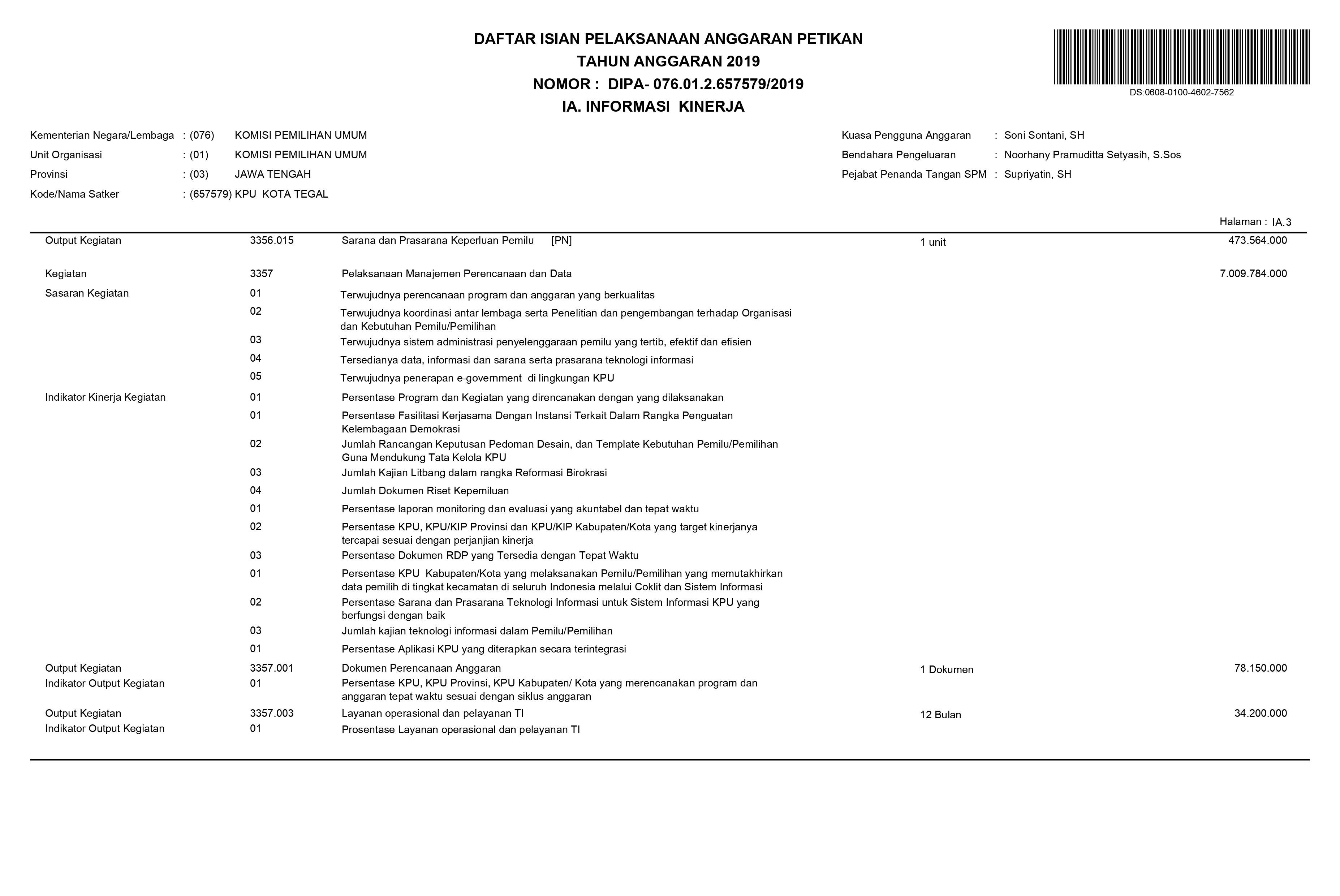 DAFTAR ISIAN PELAKSANAAN ANGGARAN PETIKAN
TAHUN ANGGARAN 2019
NOMOR : DIPA- 076.01.2.657579/2019
IA. INFORMASI KINERJA

DS:0608-0100-4602-7562

Kementerian Negara/Lembaga : (076) KOMISI PEMILIHAN UMUM
Unit Organisasi : (01) KOMISI PEMILIHAN UMUM
Provinsi : (03) JAWA TENGAH
Kode/Nama Satker : (657579) KPU KOTA TEGAL

Kuasa Pengguna Anggaran : Soni Sontani, SH
Bendahara Pengeluaran : Noorhany Pramuditta Setyasih, S.Sos
Pejabat Penanda Tangan SPM : Supriyatin, SH

Halaman : IA.3

| | | | | |
|---|---|---|---|---|
| Output Kegiatan | 3356.015 | Sarana dan Prasarana Keperluan Pemilu [PN] | 1 unit | 473.564.000 |
| Kegiatan | 3357 | Pelaksanaan Manajemen Perencanaan dan Data | | 7.009.784.000 |
| Sasaran Kegiatan | 01 | Terwujudnya perencanaan program dan anggaran yang berkualitas | | |
| | 02 | Terwujudnya koordinasi antar lembaga serta Penelitian dan pengembangan terhadap Organisasi dan Kebutuhan Pemilu/Pemilihan | | |
| | 03 | Terwujudnya sistem administrasi penyelenggaraan pemilu yang tertib, efektif dan efisien | | |
| | 04 | Tersedianya data, informasi dan sarana serta prasarana teknologi informasi | | |
| | 05 | Terwujudnya penerapan e-government di lingkungan KPU | | |
| Indikator Kinerja Kegiatan | 01 | Persentase Program dan Kegiatan yang direncanakan dengan yang dilaksanakan | | |
| | 01 | Persentase Fasilitasi Kerjasama Dengan Instansi Terkait Dalam Rangka Penguatan Kelembagaan Demokrasi | | |
| | 02 | Jumlah Rancangan Keputusan Pedoman Desain, dan Template Kebutuhan Pemilu/Pemilihan Guna Mendukung Tata Kelola KPU | | |
| | 03 | Jumlah Kajian Litbang dalam rangka Reformasi Birokrasi | | |
| | 04 | Jumlah Dokumen Riset Kepemiluan | | |
| | 01 | Persentase laporan monitoring dan evaluasi yang akuntabel dan tepat waktu | | |
| | 02 | Persentase KPU, KPU/KIP Provinsi dan KPU/KIP Kabupaten/Kota yang target kinerjanya tercapai sesuai dengan perjanjian kinerja | | |
| | 03 | Persentase Dokumen RDP yang Tersedia dengan Tepat Waktu | | |
| | 01 | Persentase KPU Kabupaten/Kota yang melaksanakan Pemilu/Pemilihan yang memutakhirkan data pemilih di tingkat kecamatan di seluruh Indonesia melalui Coklit dan Sistem Informasi | | |
| | 02 | Persentase Sarana dan Prasarana Teknologi Informasi untuk Sistem Informasi KPU yang berfungsi dengan baik | | |
| | 03 | Jumlah kajian teknologi informasi dalam Pemilu/Pemilihan | | |
| | 01 | Persentase Aplikasi KPU yang diterapkan secara terintegrasi | | |
| Output Kegiatan | 3357.001 | Dokumen Perencanaan Anggaran | 1 Dokumen | 78.150.000 |
| Indikator Output Kegiatan | 01 | Persentase KPU, KPU Provinsi, KPU Kabupaten/ Kota yang merencanakan program dan anggaran tepat waktu sesuai dengan siklus anggaran | | |
| Output Kegiatan | 3357.003 | Layanan operasional dan pelayanan TI | 12 Bulan | 34.200.000 |
| Indikator Output Kegiatan | 01 | Prosentase Layanan operasional dan pelayanan TI | | |